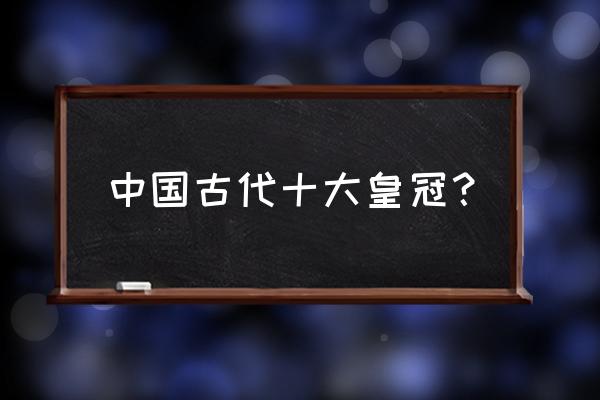 中国古代十大皇冠？